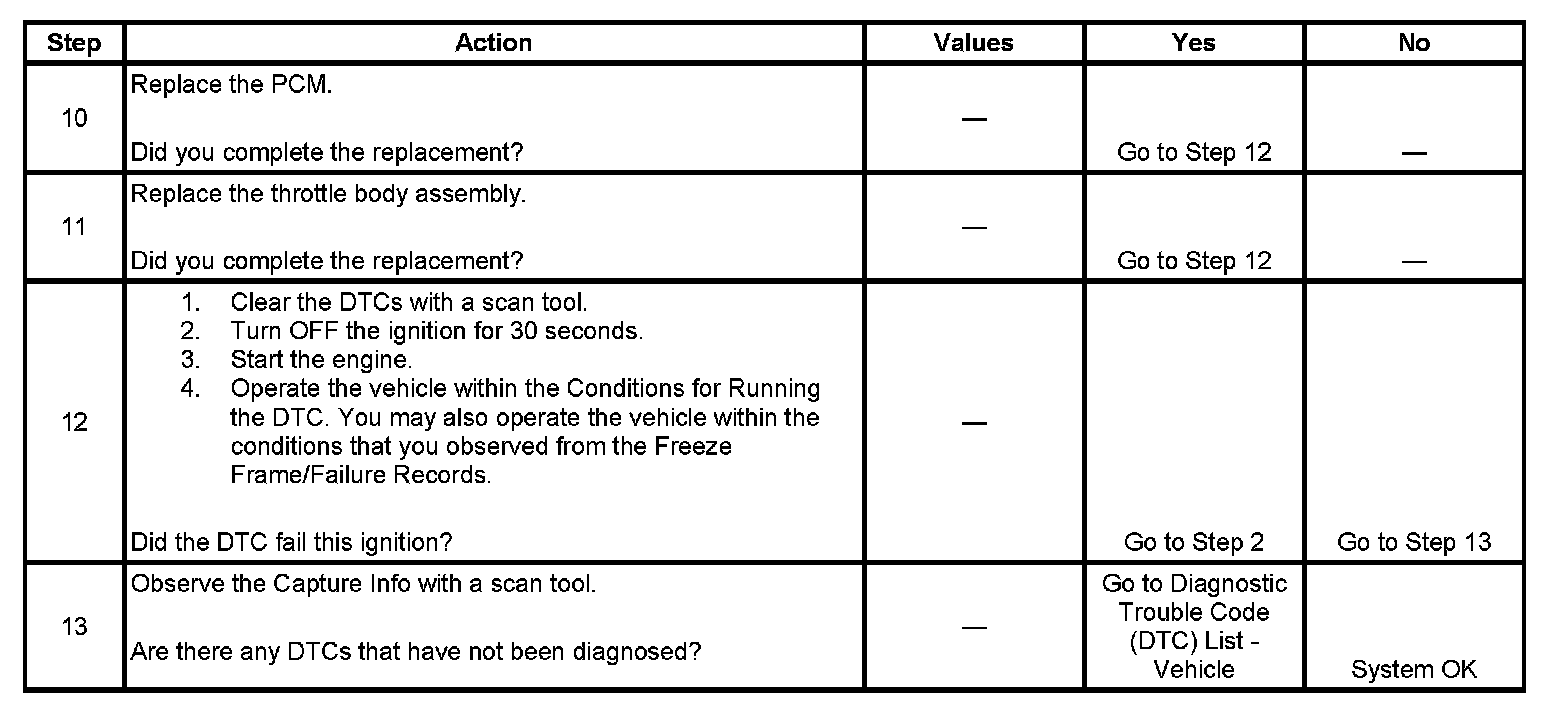 | Step | Action | Values | Yes | No |
|---|---|---|---|---|
| 10 | Replace the PCM.<br><br>Did you complete the replacement? | — | Go to Step 12 | — |
| 11 | Replace the throttle body assembly.<br><br>Did you complete the replacement? | — | Go to Step 12 | — |
| 12 | 1. Clear the DTCs with a scan tool.<br>2. Turn OFF the ignition for 30 seconds.<br>3. Start the engine.<br>4. Operate the vehicle within the Conditions for Running the DTC. You may also operate the vehicle within the conditions that you observed from the Freeze Frame/Failure Records.<br><br>Did the DTC fail this ignition? | — | Go to Step 2 | Go to Step 13 |
| 13 | Observe the Capture Info with a scan tool.<br><br>Are there any DTCs that have not been diagnosed? | — | Go to Diagnostic Trouble Code (DTC) List - Vehicle | System OK |